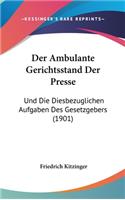 KESSINGER'S RARE REPRINTS

Der Ambulante Gerichtsstand Der Presse

Und Die Diesbezuglichen Aufgaben Des Gesetzgebers (1901)

Friedrich Kitzinger